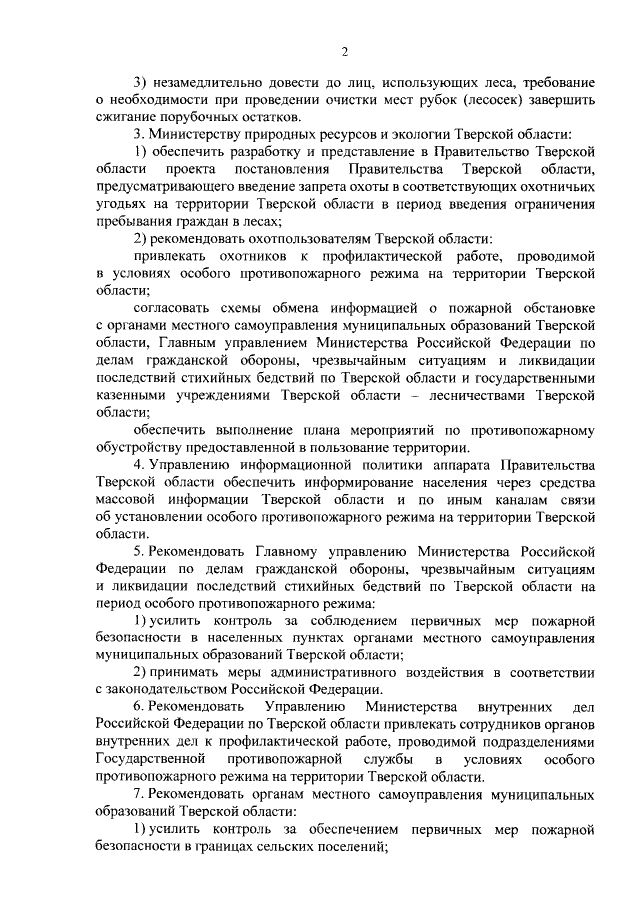 2

3) незамедлительно довести до лиц, использующих леса, требование о необходимости при проведении очистки мест рубок (лесосек) завершить сжигание порубочных остатков.

3. Министерству природных ресурсов и экологии Тверской области:

1) обеспечить разработку и представление в Правительство Тверской области проекта постановления Правительства Тверской области, предусматривающего введение запрета охоты в соответствующих охотничьих угодьях на территории Тверской области в период введения ограничения пребывания граждан в лесах;

2) рекомендовать охотпользователям Тверской области:

привлекать охотников к профилактической работе, проводимой в условиях особого противопожарного режима на территории Тверской области;

согласовать схемы обмена информацией о пожарной обстановке с органами местного самоуправления муниципальных образований Тверской области, Главным управлением Министерства Российской Федерации по делам гражданской обороны, чрезвычайным ситуациям и ликвидации последствий стихийных бедствий по Тверской области и государственными казенными учреждениями Тверской области – лесничествами Тверской области;

обеспечить выполнение плана мероприятий по противопожарному обустройству предоставленной в пользование территории.

4. Управлению информационной политики аппарата Правительства Тверской области обеспечить информирование населения через средства массовой информации Тверской области и по иным каналам связи об установлении особого противопожарного режима на территории Тверской области.

5. Рекомендовать Главному управлению Министерства Российской Федерации по делам гражданской обороны, чрезвычайным ситуациям и ликвидации последствий стихийных бедствий по Тверской области на период особого противопожарного режима:

1) усилить контроль за соблюдением первичных мер пожарной безопасности в населенных пунктах органами местного самоуправления муниципальных образований Тверской области;

2) принимать меры административного воздействия в соответствии с законодательством Российской Федерации.

6. Рекомендовать Управлению Министерства внутренних дел Российской Федерации по Тверской области привлекать сотрудников органов внутренних дел к профилактической работе, проводимой подразделениями Государственной противопожарной службы в условиях особого противопожарного режима на территории Тверской области.

7. Рекомендовать органам местного самоуправления муниципальных образований Тверской области:

1) усилить контроль за обеспечением первичных мер пожарной безопасности в границах сельских поселений;